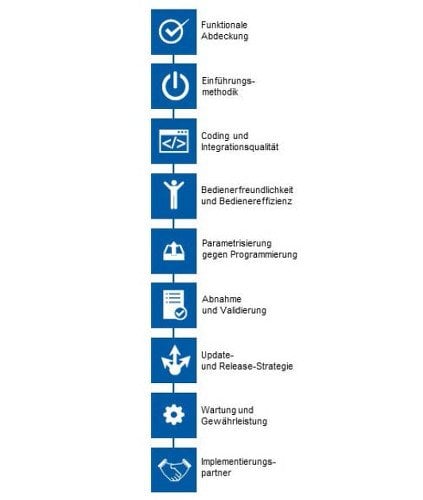 Funktionale Abdeckung

Einführungsmethodik

</>

Coding und Integrationsqualität

Bedienerfreundlichkeit und Bedienereffizienz

Parametrisierung gegen Programmierung

Abnahme und Validierung

Update- und Release-Strategie

Wartung und Gewährleistung

Implementierungspartner